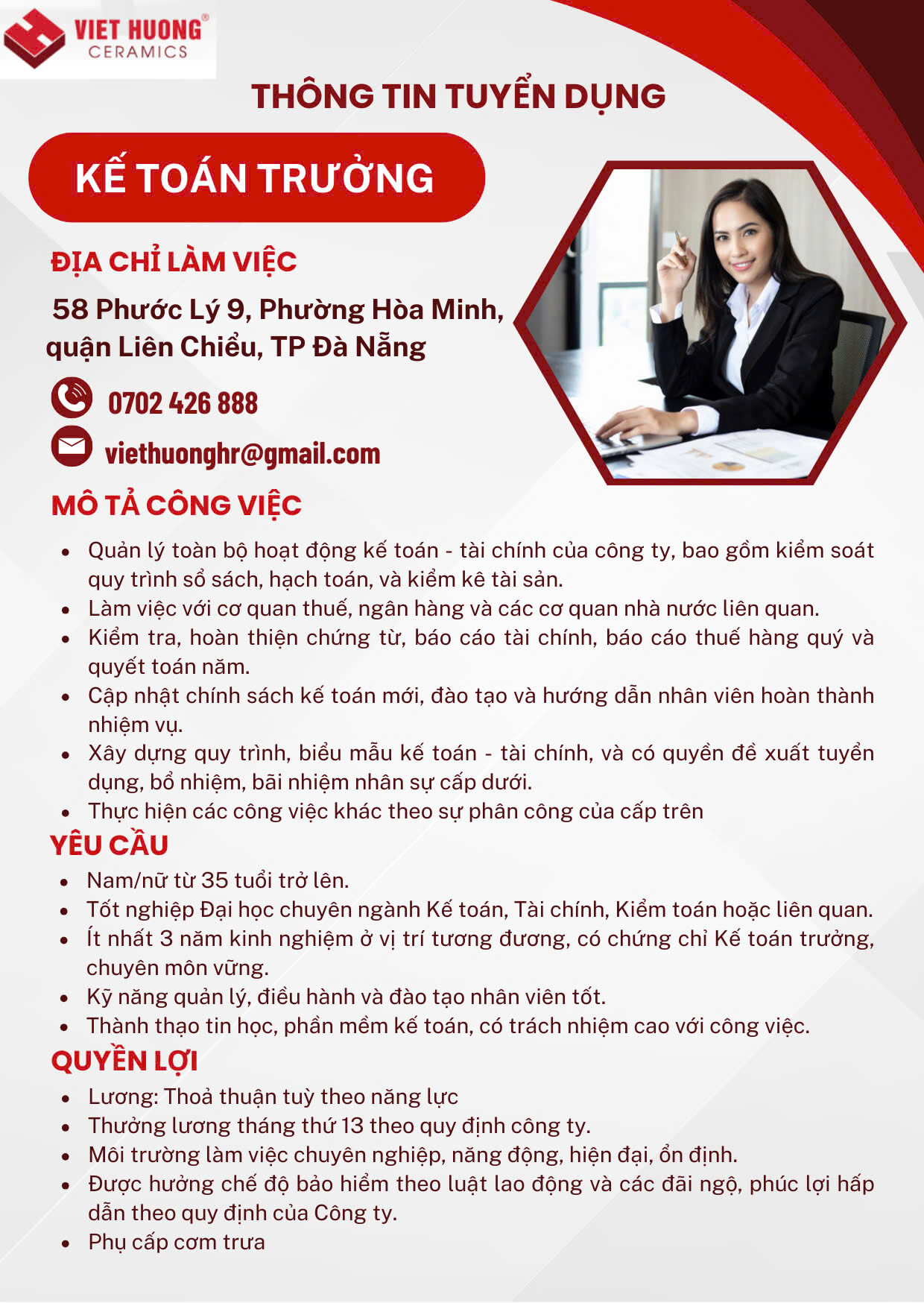 VIET HUONG®
CERAMICS

THÔNG TIN TUYỂN DỤNG

KẾ TOÁN TRƯỞNG

ĐỊA CHỈ LÀM VIỆC

58 Phước Lý 9, Phường Hòa Minh, quận Liên Chiểu, TP Đà Nẵng

0702 426 888

viethuonghr@gmail.com

MÔ TẢ CÔNG VIỆC

- Quản lý toàn bộ hoạt động kế toán - tài chính của công ty, bao gồm kiểm soát quy trình sổ sách, hạch toán, và kiểm kê tài sản.
- Làm việc với cơ quan thuế, ngân hàng và các cơ quan nhà nước liên quan.
- Kiểm tra, hoàn thiện chứng từ, báo cáo tài chính, báo cáo thuế hàng quý và quyết toán năm.
- Cập nhật chính sách kế toán mới, đào tạo và hướng dẫn nhân viên hoàn thành nhiệm vụ.
- Xây dựng quy trình, biểu mẫu kế toán - tài chính, và có quyền đề xuất tuyển dụng, bổ nhiệm, bãi nhiệm nhân sự cấp dưới.
- Thực hiện các công việc khác theo sự phân công của cấp trên

YÊU CẦU

- Nam/nữ từ 35 tuổi trở lên.
- Tốt nghiệp Đại học chuyên ngành Kế toán, Tài chính, Kiểm toán hoặc liên quan.
- Ít nhất 3 năm kinh nghiệm ở vị trí tương đương, có chứng chỉ Kế toán trưởng, chuyên môn vững.
- Kỹ năng quản lý, điều hành và đào tạo nhân viên tốt.
- Thành thạo tin học, phần mềm kế toán, có trách nhiệm cao với công việc.

QUYỀN LỢI

- Lương: Thoả thuận tuỳ theo năng lực
- Thưởng lương tháng thứ 13 theo quy định công ty.
- Môi trường làm việc chuyên nghiệp, năng động, hiện đại, ổn định.
- Được hưởng chế độ bảo hiểm theo luật lao động và các đãi ngộ, phúc lợi hấp dẫn theo quy định của Công ty.
- Phụ cấp cơm trưa